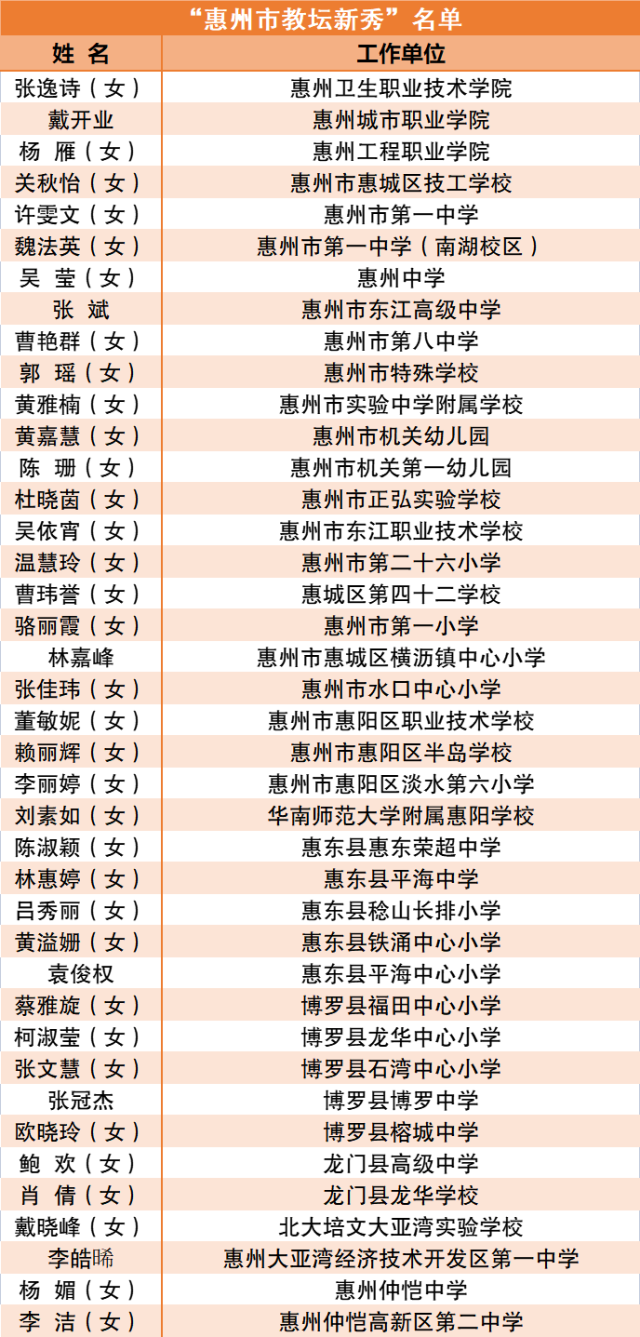 “惠州市教坛新秀”名单

| 姓 名 | 工作单位 |
|---|---|
| 张逸诗（女） | 惠州卫生职业技术学院 |
| 戴开业 | 惠州城市职业学院 |
| 杨 雁（女） | 惠州工程职业学院 |
| 关秋怡（女） | 惠州市惠城区技工学校 |
| 许雯文（女） | 惠州市第一中学 |
| 魏法英（女） | 惠州市第一中学（南湖校区） |
| 吴 莹（女） | 惠州中学 |
| 张 斌 | 惠州市东江高级中学 |
| 曹艳群（女） | 惠州市第八中学 |
| 郭 瑶（女） | 惠州市特殊学校 |
| 黄雅楠（女） | 惠州市实验中学附属学校 |
| 黄嘉慧（女） | 惠州市机关幼儿园 |
| 陈 珊（女） | 惠州市机关第一幼儿园 |
| 杜晓茵（女） | 惠州市正弘实验学校 |
| 吴依宵（女） | 惠州市东江职业技术学校 |
| 温慧玲（女） | 惠州市第二十六小学 |
| 曹玮誉（女） | 惠城区第四十二学校 |
| 骆丽霞（女） | 惠州市第一小学 |
| 林嘉峰 | 惠州市惠城区横沥镇中心小学 |
| 张佳玮（女） | 惠州市水口中心小学 |
| 董敏妮（女） | 惠州市惠阳区职业技术学校 |
| 赖丽辉（女） | 惠州市惠阳区半岛学校 |
| 李丽婷（女） | 惠州市惠阳区淡水第六小学 |
| 刘素如（女） | 华南师范大学附属惠阳学校 |
| 陈淑颖（女） | 惠东县惠东荣超中学 |
| 林惠婷（女） | 惠东县平海中学 |
| 吕秀丽（女） | 惠东县稔山长排小学 |
| 黄溢姗（女） | 惠东县铁涌中心小学 |
| 袁俊权 | 惠东县平海中心小学 |
| 蔡雅旋（女） | 博罗县福田中心小学 |
| 柯淑莹（女） | 博罗县龙华中心小学 |
| 张文慧（女） | 博罗县石湾中心小学 |
| 张冠杰 | 博罗县博罗中学 |
| 欧晓玲（女） | 博罗县榕城中学 |
| 鲍 欢（女） | 龙门县高级中学 |
| 肖 倩（女） | 龙门县龙华学校 |
| 戴晓峰（女） | 北大培文大亚湾实验学校 |
| 李皓晞 | 惠州大亚湾经济技术开发区第一中学 |
| 杨 媚（女） | 惠州仲恺中学 |
| 李 洁（女） | 惠州仲恺高新区第二中学 |